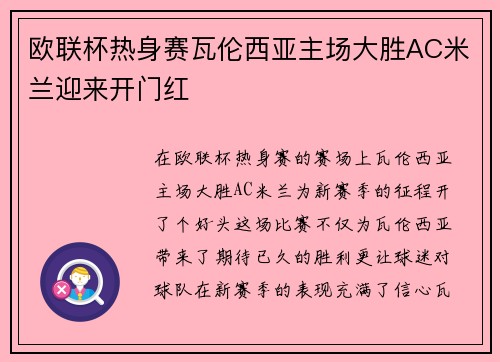 欧联杯热身赛瓦伦西亚主场大胜AC米兰迎来开门红

在欧联杯热身赛的赛场上瓦伦西亚主场大胜AC米兰为新赛季的征程开了个好头这场比赛不仅为瓦伦西亚带来了期待已久的胜利更让球迷对球队在新赛季的表现充满了信心瓦